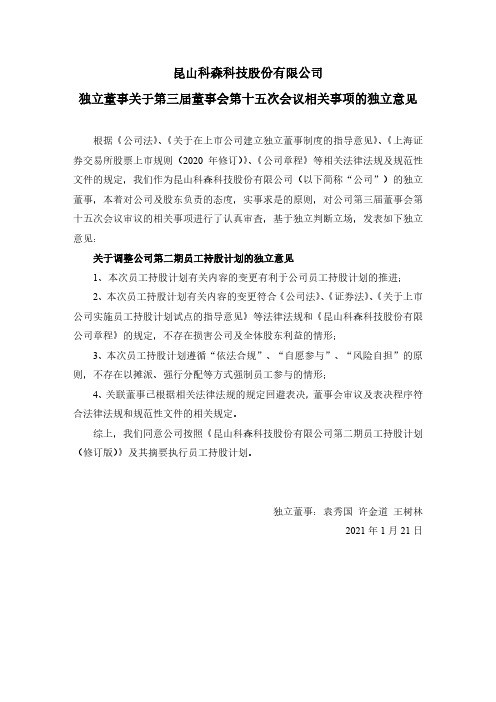 昆山科森科技股份有限公司

独立董事关于第三届董事会第十五次会议相关事项的独立意见

根据《公司法》、《关于在上市公司建立独立董事制度的指导意见》、《上海证券交易所股票上市规则（2020 年修订）》、《公司章程》等相关法律法规及规范性文件的规定，我们作为昆山科森科技股份有限公司（以下简称“公司”）的独立董事，本着对公司及股东负责的态度，实事求是的原则，对公司第三届董事会第十五次会议审议的相关事项进行了认真审查，基于独立判断立场，发表如下独立意见：

关于调整公司第二期员工持股计划的独立意见

1、本次员工持股计划有关内容的变更有利于公司员工持股计划的推进；

2、本次员工持股计划有关内容的变更符合《公司法》、《证券法》、《关于上市公司实施员工持股计划试点的指导意见》等法律法规和《昆山科森科技股份有限公司章程》的规定，不存在损害公司及全体股东利益的情形；

3、本次员工持股计划遵循“依法合规”、“自愿参与”、“风险自担”的原则，不存在以摊派、强行分配等方式强制员工参与的情形；

4、关联董事已根据相关法律法规的规定回避表决，董事会审议及表决程序符合法律法规和规范性文件的相关规定。

综上，我们同意公司按照《昆山科森科技股份有限公司第二期员工持股计划（修订版）》及其摘要执行员工持股计划。

独立董事：袁秀国 许金道 王树林

2021 年 1 月 21 日